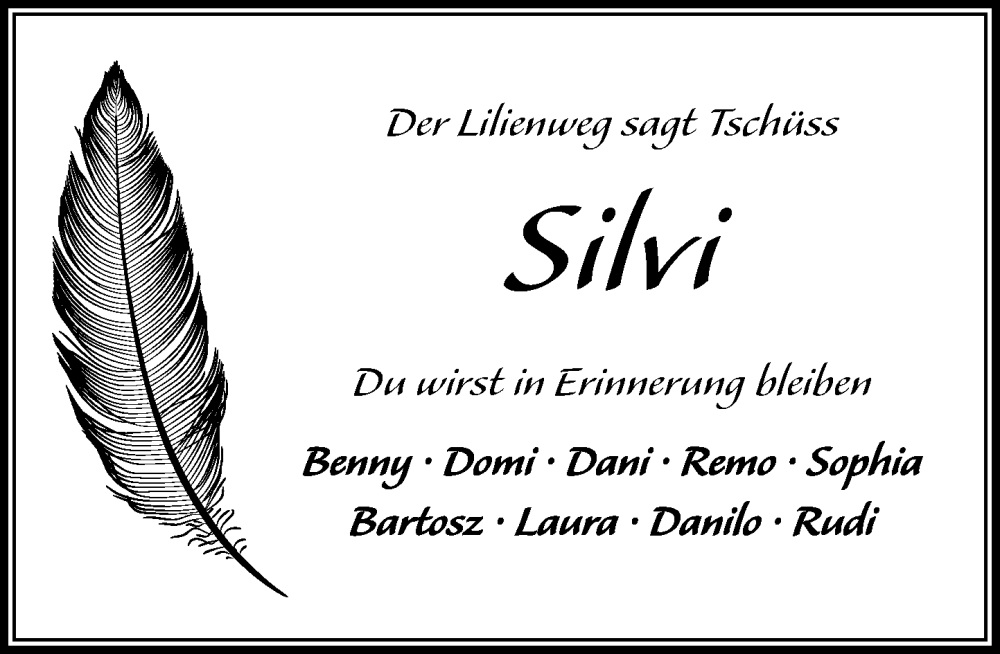 Der Lilienweg sagt Tschüss

Silvi

Du wirst in Erinnerung bleiben

Benny · Domi · Dani · Remo · Sophia
Bartosz · Laura · Danilo · Rudi